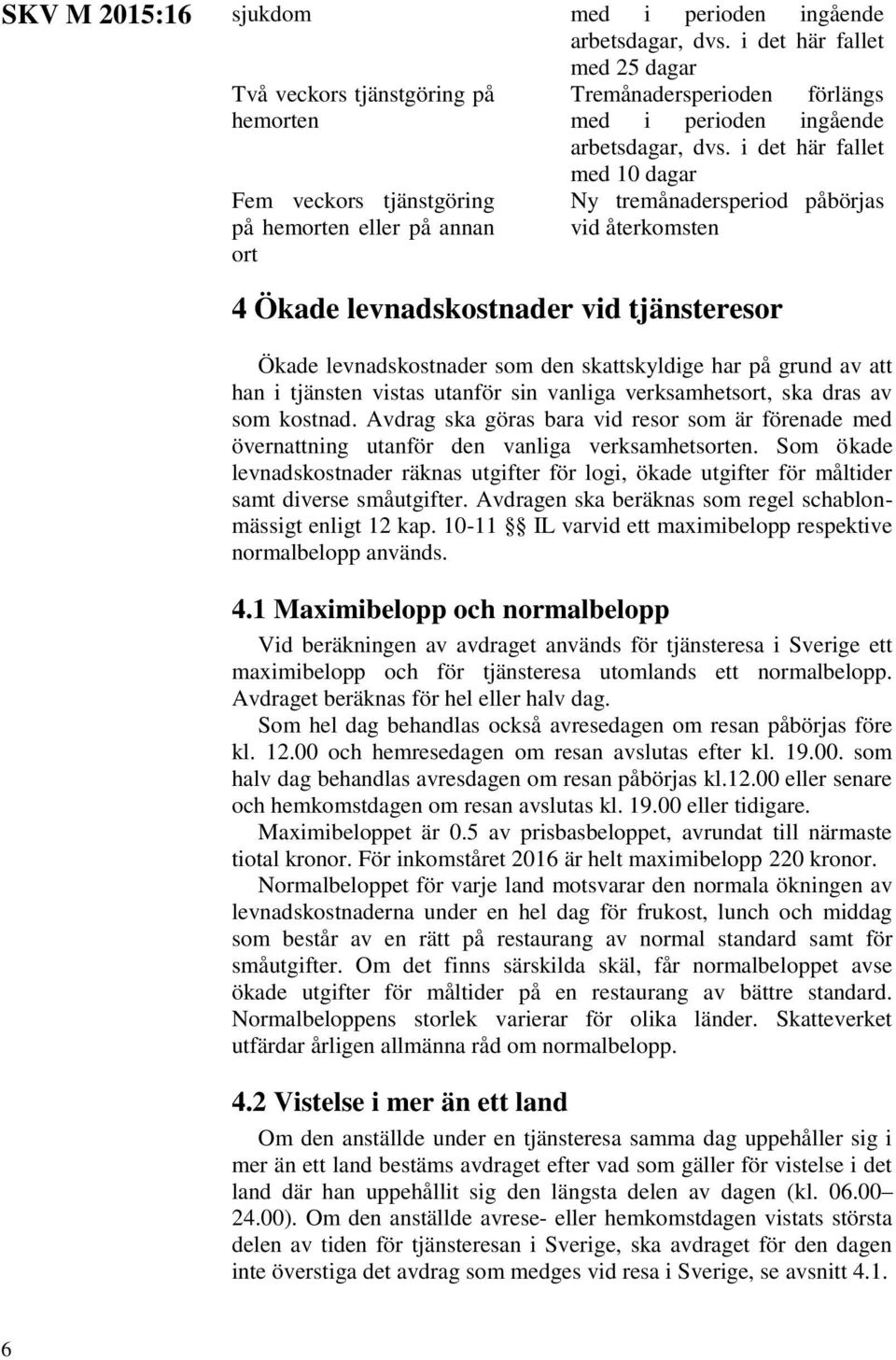 SKV M 2015:16

| sjukdom | med i perioden ingående arbetsdagar, dvs. i det här fallet med 25 dagar |
|---|---|
| Två veckors tjänstgöring på hemorten | Tremånadersperioden förlängs med i perioden ingående arbetsdagar, dvs. i det här fallet med 10 dagar |
| Fem veckors tjänstgöring på hemorten eller på annan ort | Ny tremånadersperiod påbörjas vid återkomsten |

4 Ökade levnadskostnader vid tjänsteresor

Ökade levnadskostnader som den skattskyldige har på grund av att han i tjänsten vistas utanför sin vanliga verksamhetsort, ska dras av som kostnad. Avdrag ska göras bara vid resor som är förenade med övernattning utanför den vanliga verksamhetsorten. Som ökade levnadskostnader räknas utgifter för logi, ökade utgifter för måltider samt diverse småutgifter. Avdragen ska beräknas som regel schablonmässigt enligt 12 kap. 10-11 §§ IL varvid ett maximibelopp respektive normalbelopp används.

4.1 Maximibelopp och normalbelopp

Vid beräkningen av avdraget används för tjänsteresa i Sverige ett maximibelopp och för tjänsteresa utomlands ett normalbelopp. Avdraget beräknas för hel eller halv dag.

Som hel dag behandlas också avresedagen om resan påbörjas före kl. 12.00 och hemresedagen om resan avslutas efter kl. 19.00. som halv dag behandlas avresdagen om resan påbörjas kl.12.00 eller senare och hemkomstdagen om resan avslutas kl. 19.00 eller tidigare.

Maximibeloppet är 0.5 av prisbasbeloppet, avrundat till närmaste tiotal kronor. För inkomståret 2016 är helt maximibelopp 220 kronor.

Normalbeloppet för varje land motsvarar den normala ökningen av levnadskostnaderna under en hel dag för frukost, lunch och middag som består av en rätt på restaurang av normal standard samt för småutgifter. Om det finns särskilda skäl, får normalbeloppet avse ökade utgifter för måltider på en restaurang av bättre standard. Normalbeloppens storlek varierar för olika länder. Skatteverket utfärdar årligen allmänna råd om normalbelopp.

4.2 Vistelse i mer än ett land

Om den anställde under en tjänsteresa samma dag uppehåller sig i mer än ett land bestäms avdraget efter vad som gäller för vistelse i det land där han uppehållit sig den längsta delen av dagen (kl. 06.00–24.00). Om den anställde avrese- eller hemkomstdagen vistats största delen av tiden för tjänsteresan i Sverige, ska avdraget för den dagen inte överstiga det avdrag som medges vid resa i Sverige, se avsnitt 4.1.

6